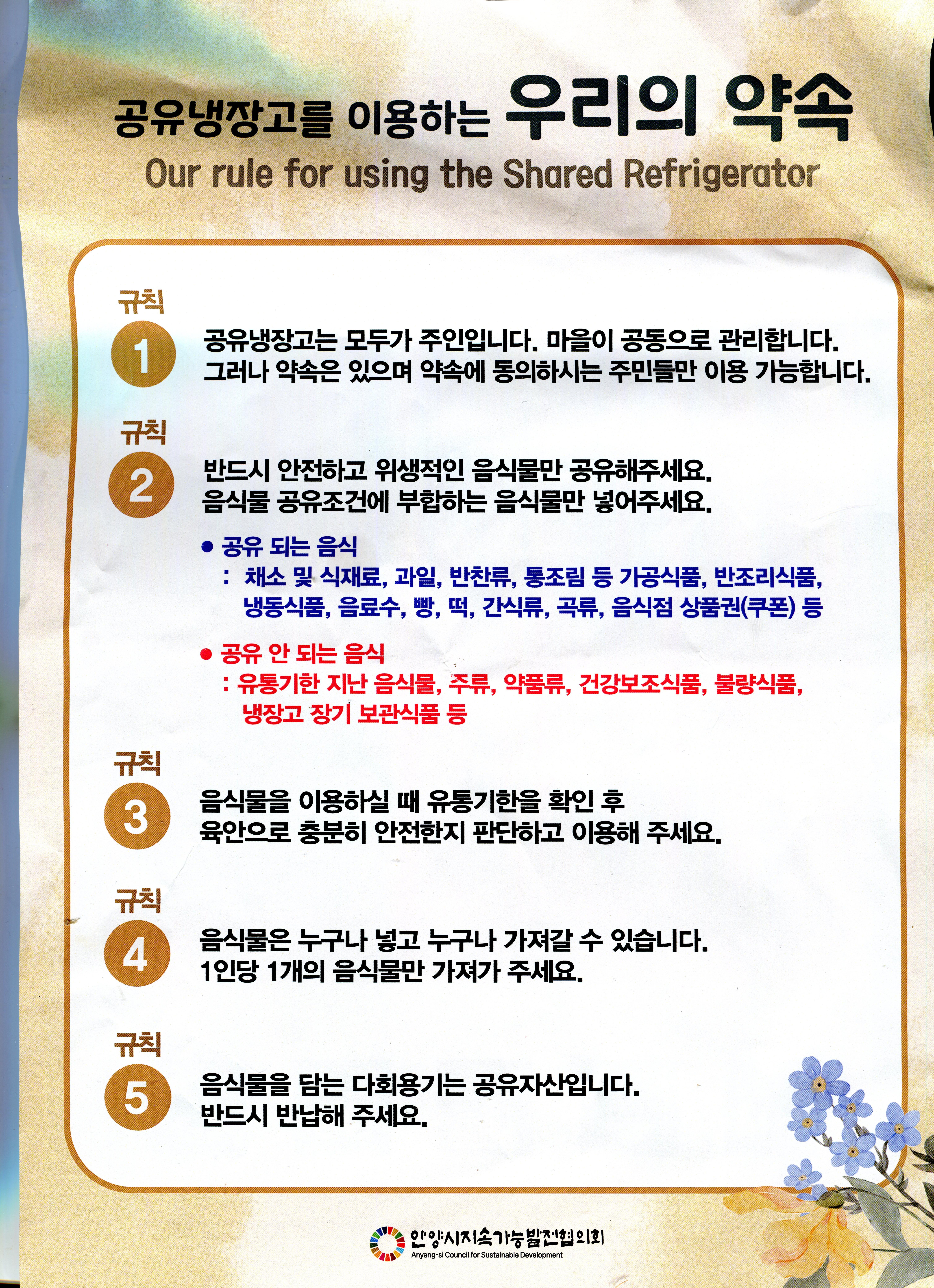 공유냉장고를 이용하는 우리의 약속
Our rule for using the Shared Refrigerator

규칙
1
공유냉장고는 모두가 주인입니다. 마을이 공동으로 관리합니다. 그러나 약속은 있으며 약속에 동의하시는 주민들만 이용 가능합니다.

규칙
2
반드시 안전하고 위생적인 음식물만 공유해주세요. 음식물 공유조건에 부합하는 음식물만 넣어주세요.

• 공유 되는 음식
: 채소 및 식재료, 과일, 반찬류, 통조림 등 가공식품, 반조리식품, 냉동식품, 음료수, 빵, 떡, 간식류, 곡류, 음식점 상품권(쿠폰) 등

• 공유 안 되는 음식
: 유통기한 지난 음식물, 주류, 약품류, 건강보조식품, 불량식품, 냉장고 장기 보관식품 등

규칙
3
음식물을 이용하실 때 유통기한을 확인 후 육안으로 충분히 안전한지 판단하고 이용해 주세요.

규칙
4
음식물은 누구나 넣고 누구나 가져갈 수 있습니다. 1인당 1개의 음식물만 가져가 주세요.

규칙
5
음식물을 담는 다회용기는 공유자산입니다. 반드시 반납해 주세요.

안양시지속가능발전협의회
Anyang-si Council for Sustainable Development